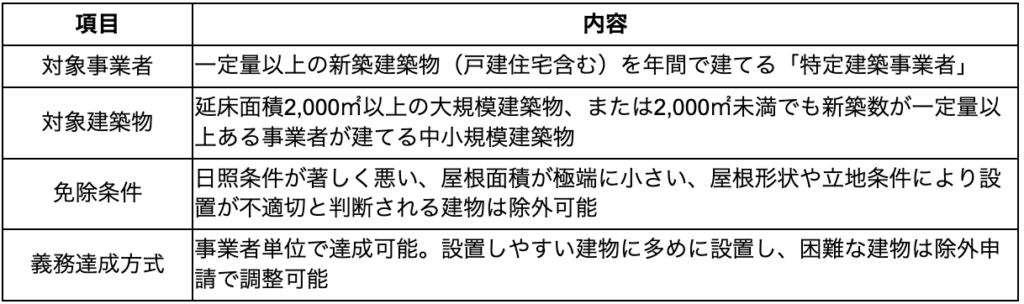 | 項目 | 内容 |
|---|---|
| 対象事業者 | 一定量以上の新築建築物（戸建住宅含む）を年間で建てる「特定建築事業者」 |
| 対象建築物 | 延床面積2,000㎡以上の大規模建築物、または2,000㎡未満でも新築数が一定量以上ある事業者が建てる中小規模建築物 |
| 免除条件 | 日照条件が著しく悪い、屋根面積が極端に小さい、屋根形状や立地条件により設置が不適切と判断される建物は除外可能 |
| 義務達成方式 | 事業者単位で達成可能。設置しやすい建物に多めに設置し、困難な建物は除外申請で調整可能 |